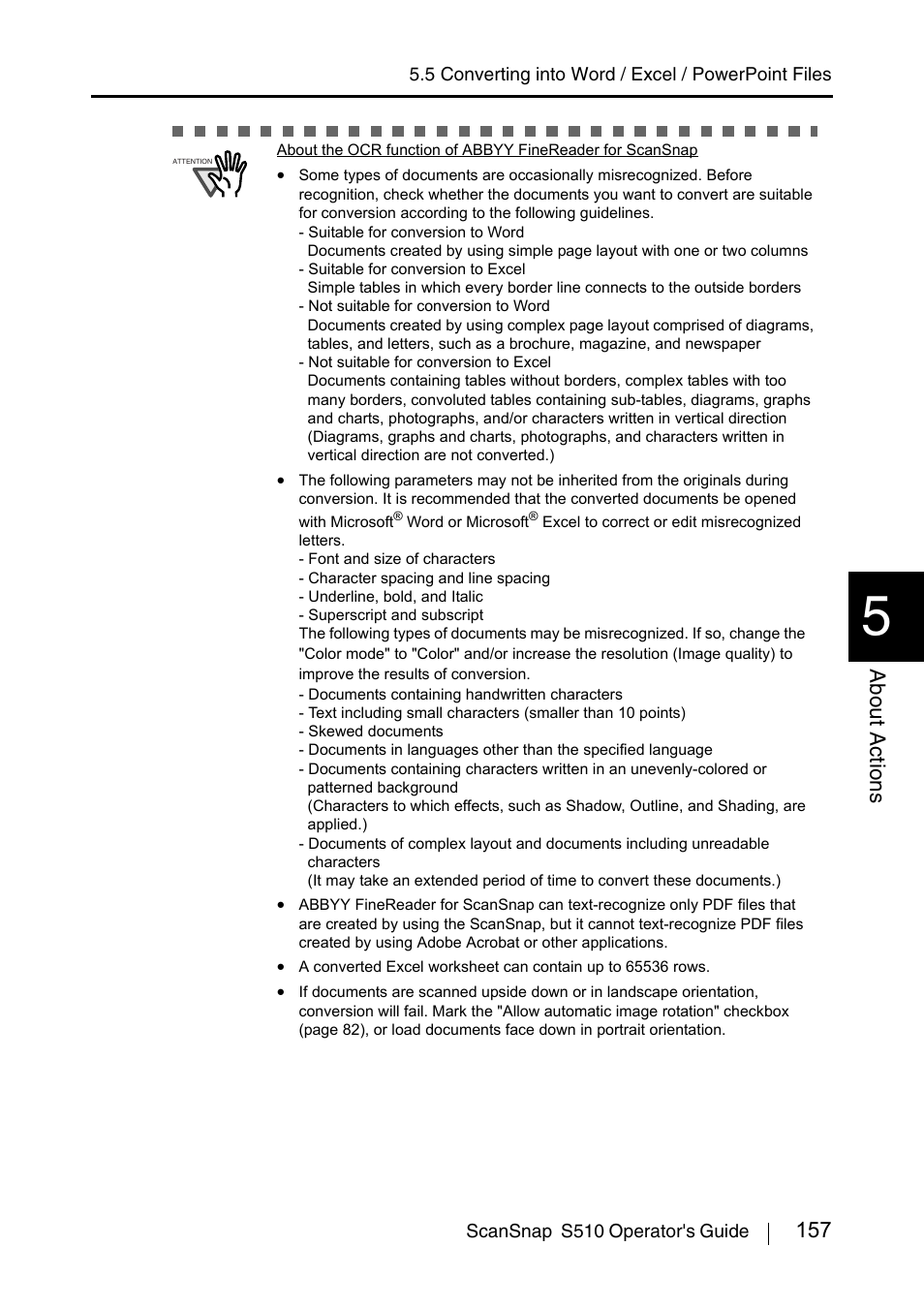 5.5 Converting into Word / Excel / PowerPoint Files

ATTENTION

About the OCR function of ABBYY FineReader for ScanSnap

• Some types of documents are occasionally misrecognized. Before recognition, check whether the documents you want to convert are suitable for conversion according to the following guidelines.
- Suitable for conversion to Word
Documents created by using simple page layout with one or two columns
- Suitable for conversion to Excel
Simple tables in which every border line connects to the outside borders
- Not suitable for conversion to Word
Documents created by using complex page layout comprised of diagrams, tables, and letters, such as a brochure, magazine, and newspaper
- Not suitable for conversion to Excel
Documents containing tables without borders, complex tables with too many borders, convoluted tables containing sub-tables, diagrams, graphs and charts, photographs, and/or characters written in vertical direction (Diagrams, graphs and charts, photographs, and characters written in vertical direction are not converted.)

• The following parameters may not be inherited from the originals during conversion. It is recommended that the converted documents be opened with Microsoft® Word or Microsoft® Excel to correct or edit misrecognized letters.
- Font and size of characters
- Character spacing and line spacing
- Underline, bold, and Italic
- Superscript and subscript
The following types of documents may be misrecognized. If so, change the "Color mode" to "Color" and/or increase the resolution (Image quality) to improve the results of conversion.
- Documents containing handwritten characters
- Text including small characters (smaller than 10 points)
- Skewed documents
- Documents in languages other than the specified language
- Documents containing characters written in an unevenly-colored or patterned background
(Characters to which effects, such as Shadow, Outline, and Shading, are applied.)
- Documents of complex layout and documents including unreadable characters
(It may take an extended period of time to convert these documents.)

• ABBYY FineReader for ScanSnap can text-recognize only PDF files that are created by using the ScanSnap, but it cannot text-recognize PDF files created by using Adobe Acrobat or other applications.

• A converted Excel worksheet can contain up to 65536 rows.

• If documents are scanned upside down or in landscape orientation, conversion will fail. Mark the "Allow automatic image rotation" checkbox (page 82), or load documents face down in portrait orientation.

5

About Actions

ScanSnap S510 Operator's Guide 157